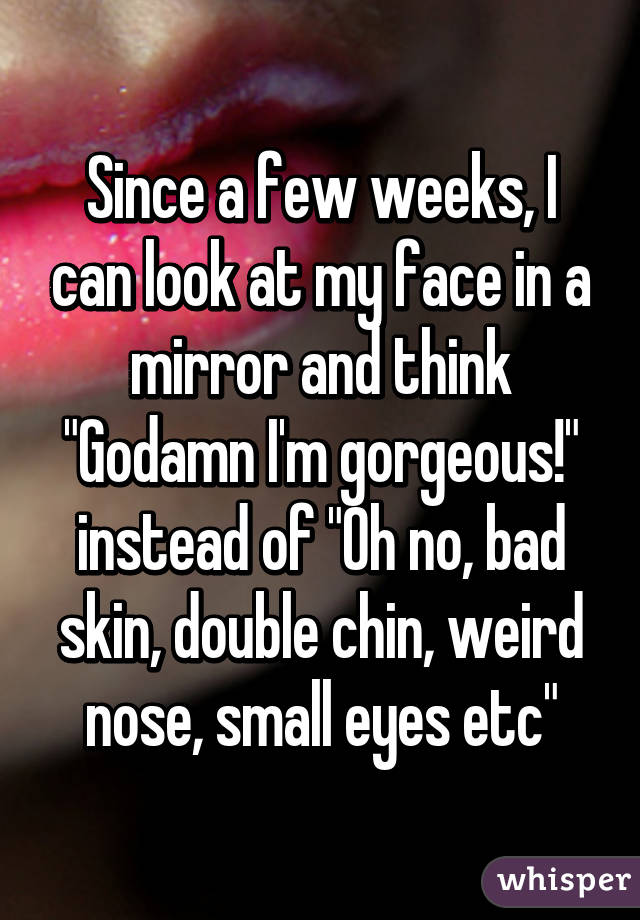 Since a few weeks, I can look at my face in a mirror and think "Godamn I'm gorgeous!" instead of "Oh no, bad skin, double chin, weird nose, small eyes etc"

whisper